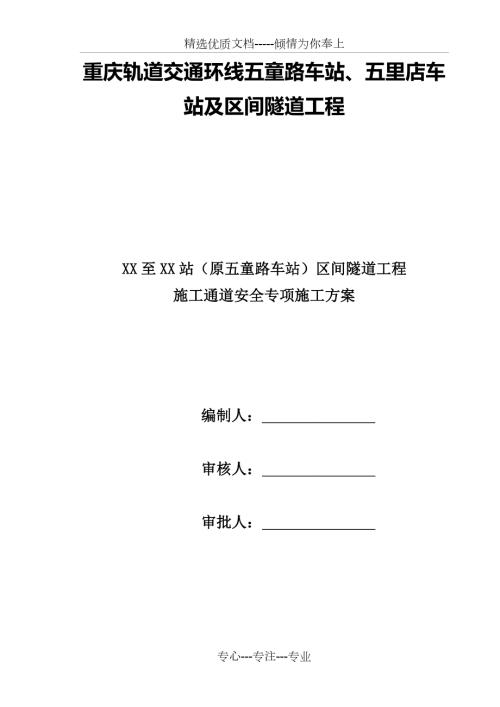 精选优质文档-----倾情为你奉上

重庆轨道交通环线五童路车站、五里店车站及区间隧道工程

XX 至 XX 站（原五童路车站）区间隧道工程
施工通道安全专项施工方案

编制人：________________

审核人：________________

审批人：________________

专心---专注---专业